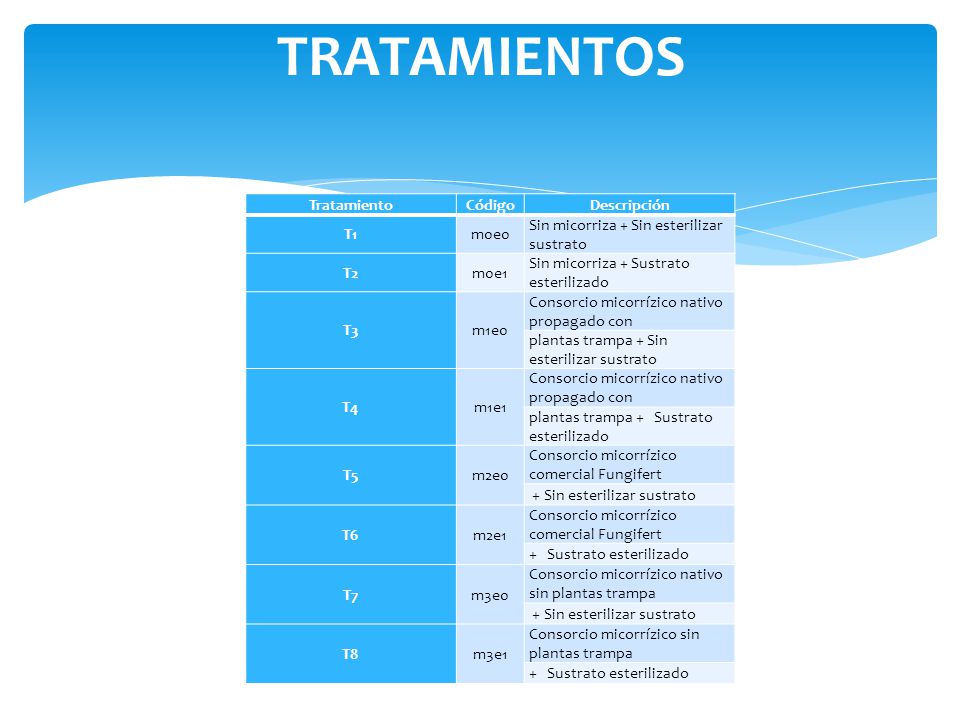 TRATAMIENTOS

| Tratamiento | Código | Descripción |
|---|---|---|
| T1 | m0e0 | Sin micorriza + Sin esterilizar sustrato |
| T2 | m0e1 | Sin micorriza + Sustrato esterilizado |
| T3 | m1e0 | Consorcio micorrízico nativo propagado con plantas trampa + Sin esterilizar sustrato |
| T4 | m1e1 | Consorcio micorrízico nativo propagado con plantas trampa + Sustrato esterilizado |
| T5 | m2e0 | Consorcio micorrízico comercial Fungifert + Sin esterilizar sustrato |
| T6 | m2e1 | Consorcio micorrízico comercial Fungifert + Sustrato esterilizado |
| T7 | m3e0 | Consorcio micorrízico nativo sin plantas trampa + Sin esterilizar sustrato |
| T8 | m3e1 | Consorcio micorrízico sin plantas trampa + Sustrato esterilizado |